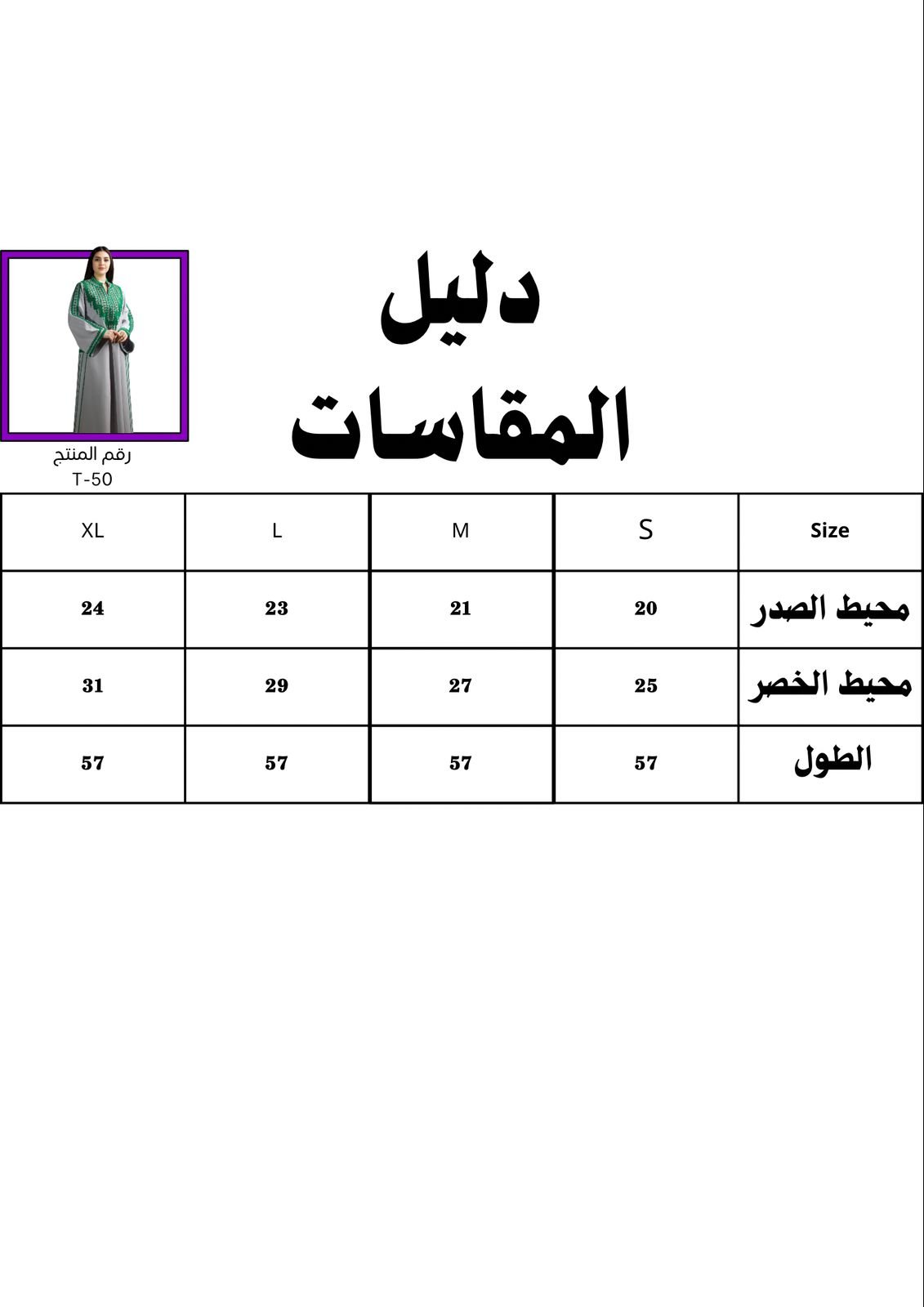 دليل
المقاسات

رقم المنتج
T-50

| Size | S | M | L | XL |
|---|---|---|---|---|
| محيط الصدر | 20 | 21 | 23 | 24 |
| محيط الخصر | 25 | 27 | 29 | 31 |
| الطول | 57 | 57 | 57 | 57 |